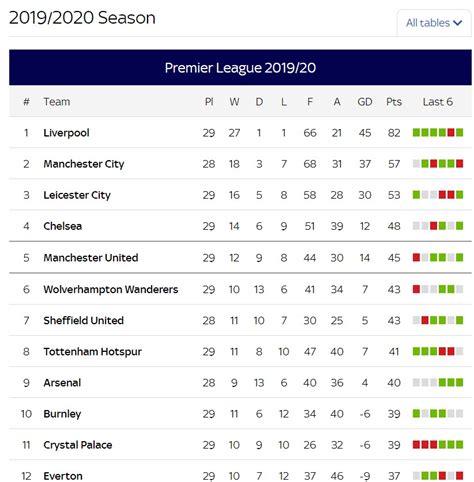 2019/2020 Season

All tables

Premier League 2019/20

| # | Team | Pl | W | D | L | F | A | GD | Pts | Last 6 |
|---|---|---|---|---|---|---|---|---|---|---|
| 1 | Liverpool | 29 | 27 | 1 | 1 | 66 | 21 | 45 | 82 | |
| 2 | Manchester City | 28 | 18 | 3 | 7 | 68 | 31 | 37 | 57 | |
| 3 | Leicester City | 29 | 16 | 5 | 8 | 58 | 28 | 30 | 53 | |
| 4 | Chelsea | 29 | 14 | 6 | 9 | 51 | 39 | 12 | 48 | |
| 5 | Manchester United | 29 | 12 | 9 | 8 | 44 | 30 | 14 | 45 | |
| 6 | Wolverhampton Wanderers | 29 | 10 | 13 | 6 | 41 | 34 | 7 | 43 | |
| 7 | Sheffield United | 28 | 11 | 10 | 7 | 30 | 25 | 5 | 43 | |
| 8 | Tottenham Hotspur | 29 | 11 | 8 | 10 | 47 | 40 | 7 | 41 | |
| 9 | Arsenal | 28 | 9 | 13 | 6 | 40 | 36 | 4 | 40 | |
| 10 | Burnley | 29 | 11 | 6 | 12 | 34 | 40 | -6 | 39 | |
| 11 | Crystal Palace | 29 | 10 | 9 | 10 | 26 | 32 | -6 | 39 | |
| 12 | Everton | 29 | 10 | 7 | 12 | 37 | 46 | -9 | 37 | |